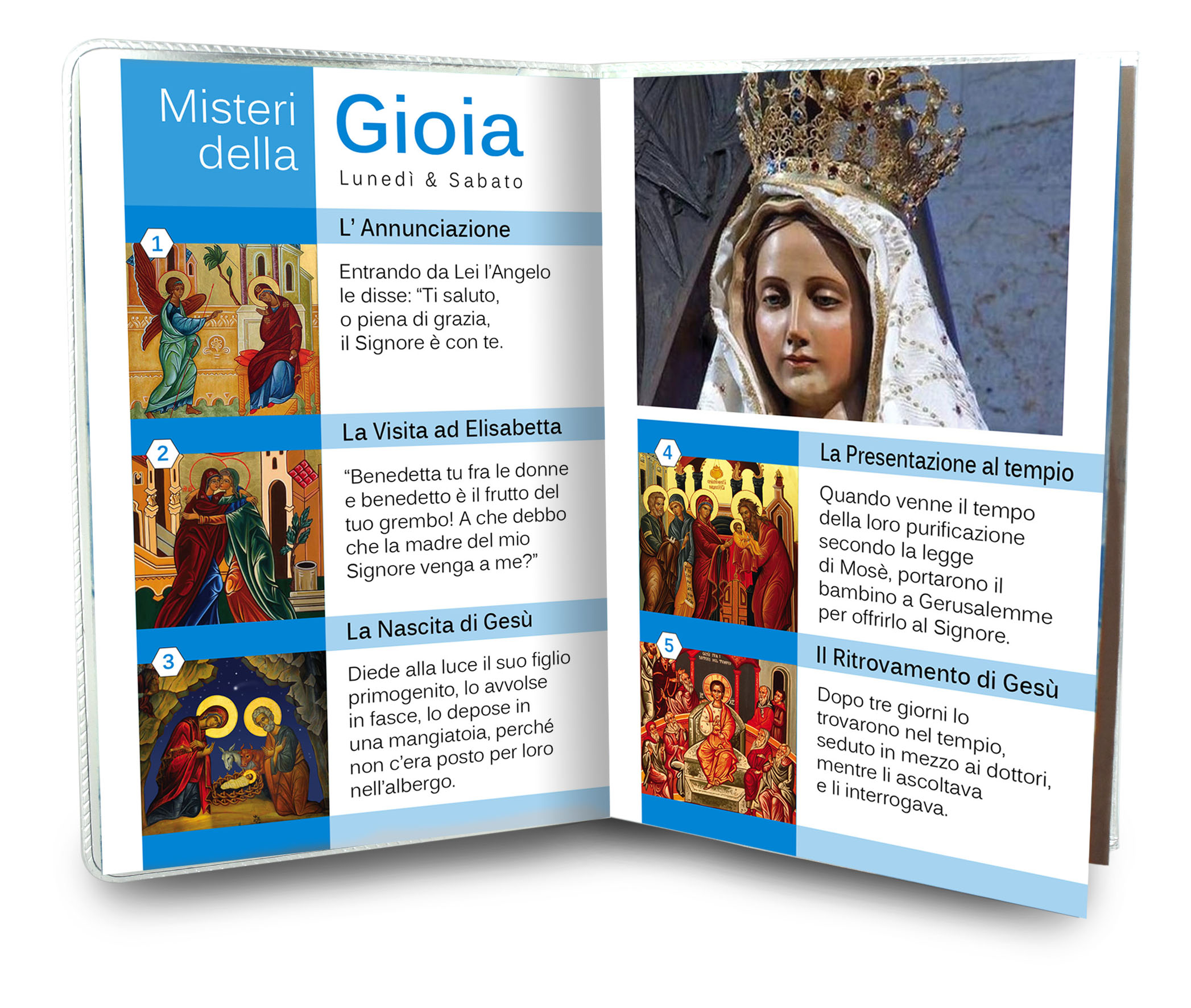 Misteri della

Gioia

Lunedì & Sabato

1

L' Annunciazione

Entrando da Lei l'Angelo le disse: "Ti saluto, o piena di grazia, il Signore è con te.

2

La Visita ad Elisabetta

"Benedetta tu fra le donne e benedetto è il frutto del tuo grembo! A che debbo che la madre del mio Signore venga a me?"

3

La Nascita di Gesù

Diede alla luce il suo figlio primogenito, lo avvolse in fasce, lo depose in una mangiatoia, perché non c'era posto per loro nell'albergo.

4

La Presentazione al tempio

Quando venne il tempo della loro purificazione secondo la legge di Mosè, portarono il bambino a Gerusalemme per offrirlo al Signore.

5

Il Ritrovamento di Gesù

Dopo tre giorni lo trovarono nel tempio, seduto in mezzo ai dottori, mentre li ascoltava e li interrogava.